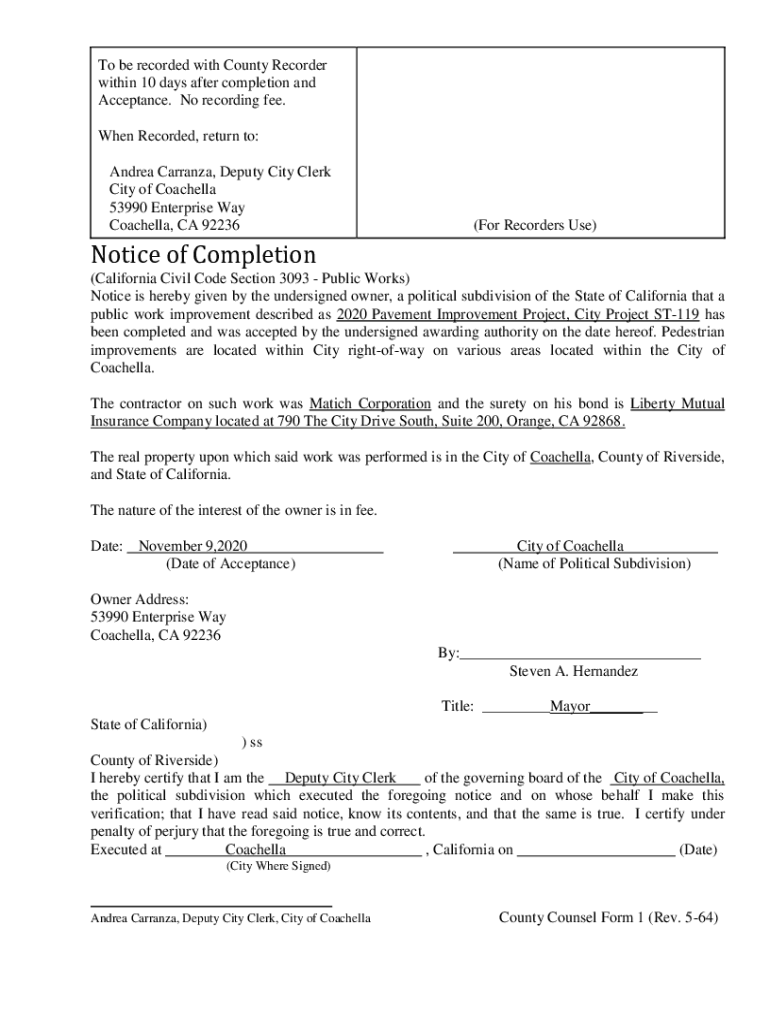 To be recorded with County Recorder within 10 days after completion and Acceptance. No recording fee.

When Recorded, return to:

Andrea Carranza, Deputy City Clerk
City of Coachella
53990 Enterprise Way
Coachella, CA 92236

(For Recorders Use)

Notice of Completion

(California Civil Code Section 3093 - Public Works)
Notice is hereby given by the undersigned owner, a political subdivision of the State of California that a public work improvement described as 2020 Pavement Improvement Project, City Project ST-119 has been completed and was accepted by the undersigned awarding authority on the date hereof. Pedestrian improvements are located within City right-of-way on various areas located within the City of Coachella.

The contractor on such work was Matich Corporation and the surety on his bond is Liberty Mutual Insurance Company located at 790 The City Drive South, Suite 200, Orange, CA 92868.

The real property upon which said work was performed is in the City of Coachella, County of Riverside, and State of California.

The nature of the interest of the owner is in fee.

Date: November 9,2020
(Date of Acceptance)

City of Coachella
(Name of Political Subdivision)

Owner Address:
53990 Enterprise Way
Coachella, CA 92236

By:
Steven A. Hernandez

Title: Mayor

State of California)
) ss
County of Riverside)
I hereby certify that I am the Deputy City Clerk of the governing board of the City of Coachella, the political subdivision which executed the foregoing notice and on whose behalf I make this verification; that I have read said notice, know its contents, and that the same is true. I certify under penalty of perjury that the foregoing is true and correct.
Executed at Coachella , California on (Date)
(City Where Signed)

Andrea Carranza, Deputy City Clerk, City of Coachella

County Counsel Form 1 (Rev. 5-64)